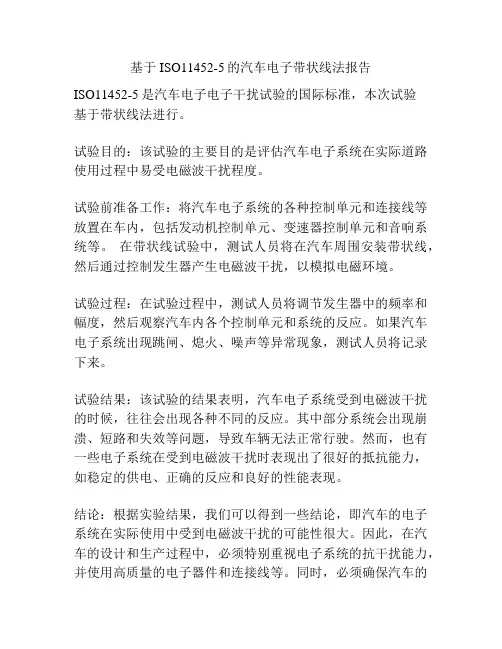 基于 ISO11452-5 的汽车电子带状线法报告

ISO11452-5 是汽车电子电子干扰试验的国际标准，本次试验基于带状线法进行。

试验目的：该试验的主要目的是评估汽车电子系统在实际道路使用过程中易受电磁波干扰程度。

试验前准备工作：将汽车电子系统的各种控制单元和连接线等放置在车内，包括发动机控制单元、变速器控制单元和音响系统等。 在带状线试验中，测试人员将在汽车周围安装带状线，然后通过控制发生器产生电磁波干扰，以模拟电磁环境。

试验过程：在试验过程中，测试人员将调节发生器中的频率和幅度，然后观察汽车内各个控制单元和系统的反应。如果汽车电子系统出现跳闸、熄火、噪声等异常现象，测试人员将记录下来。

试验结果：该试验的结果表明，汽车电子系统受到电磁波干扰的时候，往往会出现各种不同的反应。其中部分系统会出现崩溃、短路和失效等问题，导致车辆无法正常行驶。然而，也有一些电子系统在受到电磁波干扰时表现出了很好的抵抗能力，如稳定的供电、正确的反应和良好的性能表现。

结论：根据实验结果，我们可以得到一些结论，即汽车的电子系统在实际使用中受到电磁波干扰的可能性很大。因此，在汽车的设计和生产过程中，必须特别重视电子系统的抗干扰能力，并使用高质量的电子器件和连接线等。同时，必须确保汽车的